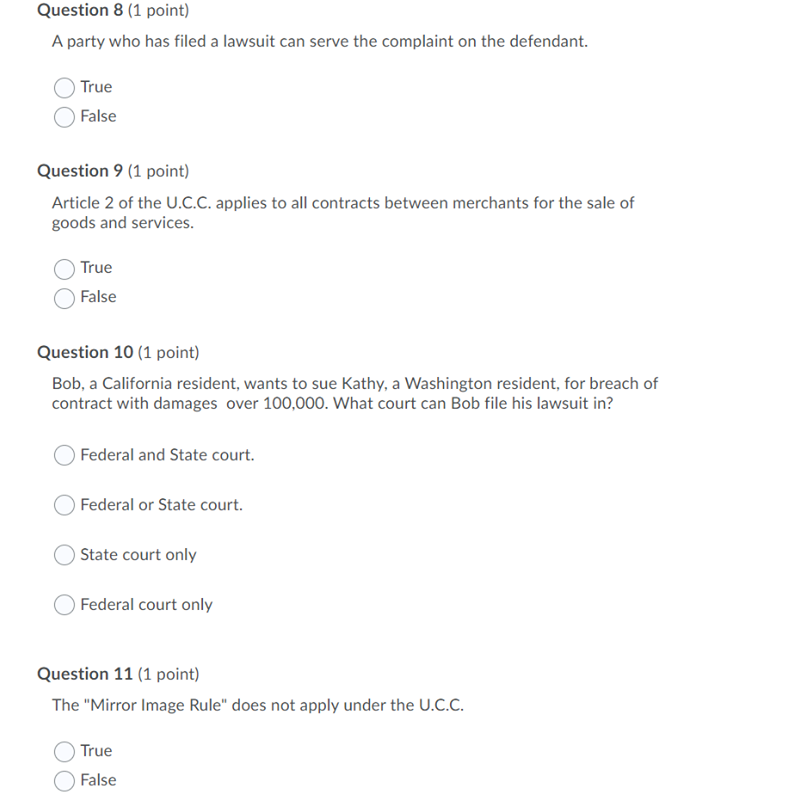 Question 8 (1 point)

A party who has filed a lawsuit can serve the complaint on the defendant.

True
False

Question 9 (1 point)

Article 2 of the U.C.C. applies to all contracts between merchants for the sale of goods and services.

True
False

Question 10 (1 point)

Bob, a California resident, wants to sue Kathy, a Washington resident, for breach of contract with damages over 100,000. What court can Bob file his lawsuit in?

Federal and State court.

Federal or State court.

State court only

Federal court only

Question 11 (1 point)

The "Mirror Image Rule" does not apply under the U.C.C.

True
False